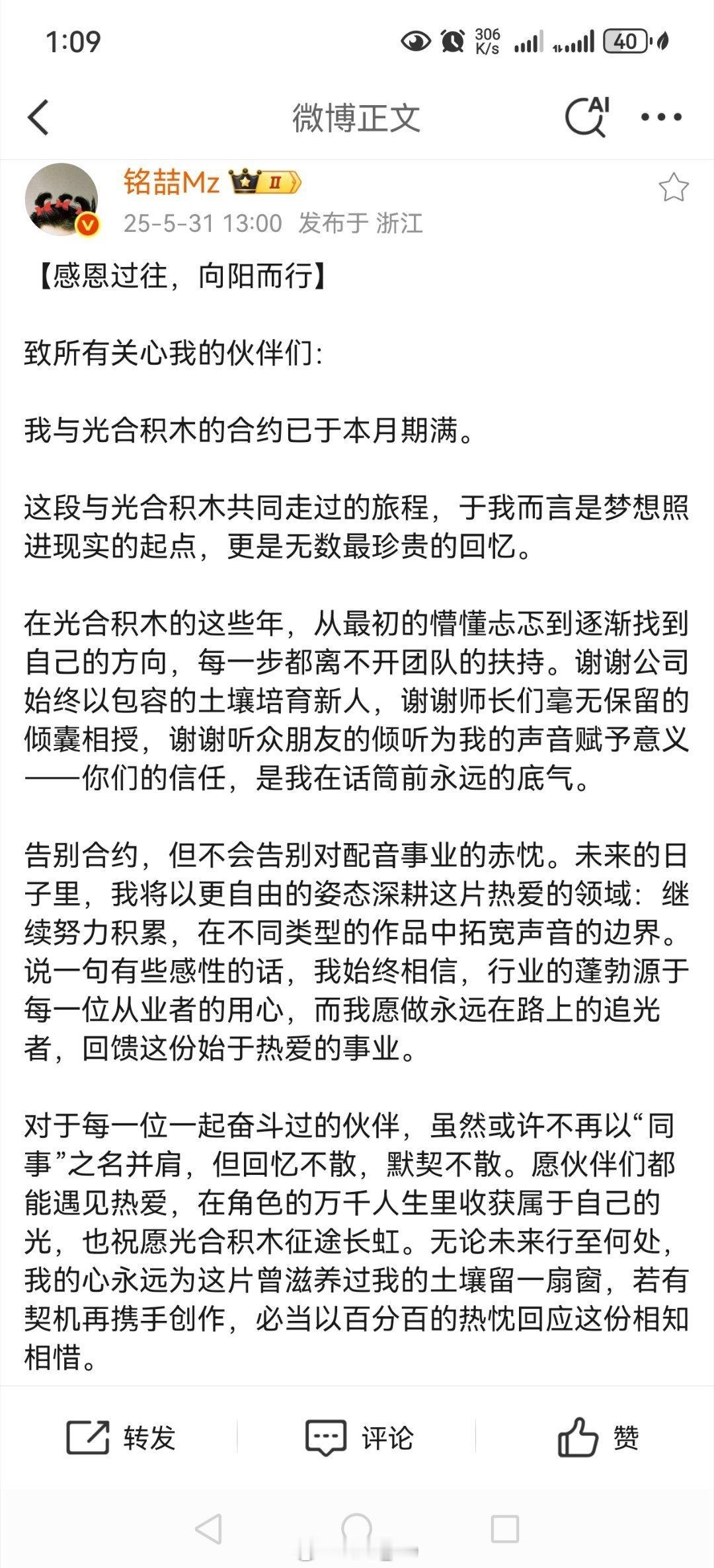 1:09 306 K/s 40

微博正文 AI

铭喆Mz II

25-5-31 13:00 发布于 浙江

【感恩过往，向阳而行】

致所有关心我的伙伴们：

我与光合积木的合约已于本月期满。

这段与光合积木共同走过的旅程，于我而言是梦想照进现实的起点，更是无数最珍贵的回忆。

在光合积木的这些年，从最初的懵懂忐忑到逐渐找到自己的方向，每一步都离不开团队的扶持。谢谢公司始终以包容的土壤培育新人，谢谢师长们毫无保留的倾囊相授，谢谢听众朋友的倾听为我的声音赋予意义——你们的信任，是我在话筒前永远的底气。

告别合约，但不会告别对配音事业的赤忱。未来的日子里，我将以更自由的姿态深耕这片热爱的领域：继续努力积累，在不同类型的作品中拓宽声音的边界。说一句有些感性的话，我始终相信，行业的蓬勃源于每一位从业者的用心，而我愿做永远在路上的追光者，回馈这份始于热爱的事业。

对于每一位一起奋斗过的伙伴，虽然或许不再以“同事”之名并肩，但回忆不散，默契不散。愿伙伴们都能遇见热爱，在角色的万千人生里收获属于自己的光，也祝愿光合积木征途长虹。无论未来行至何处，我的心永远为这片曾滋养过我的土壤留一扇窗，若有契机再携手创作，必当以百分百的热忱回应这份相知相惜。

转发 评论 赞